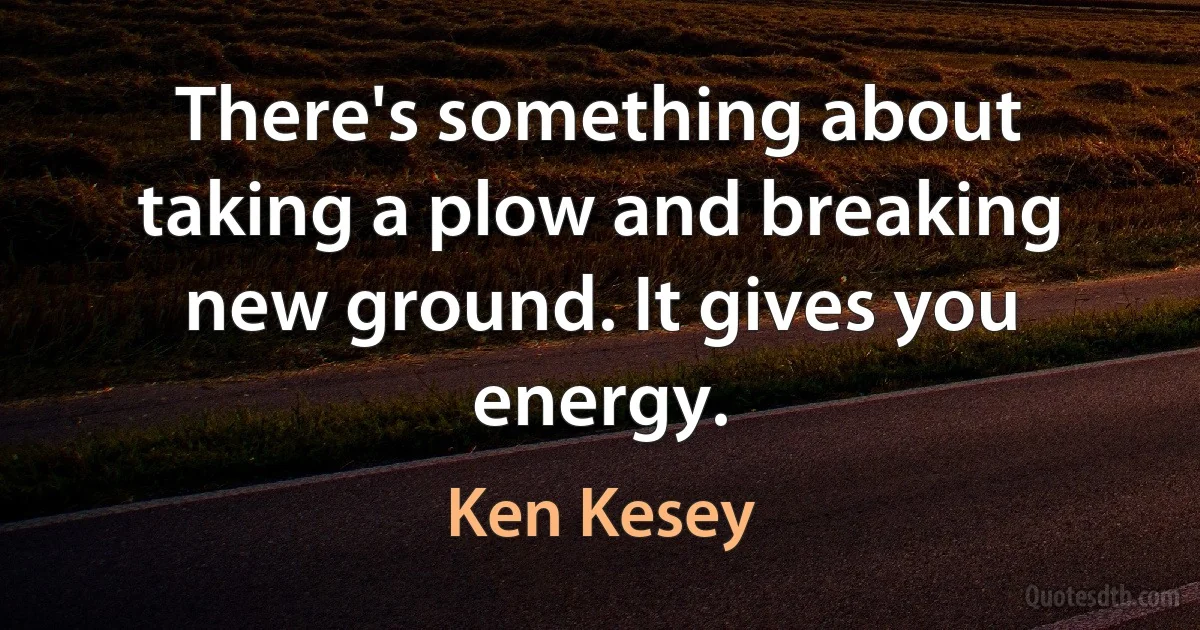 There's something about taking a plow and breaking new ground. It gives you energy.

Ken Kesey

Quotesdtb.com